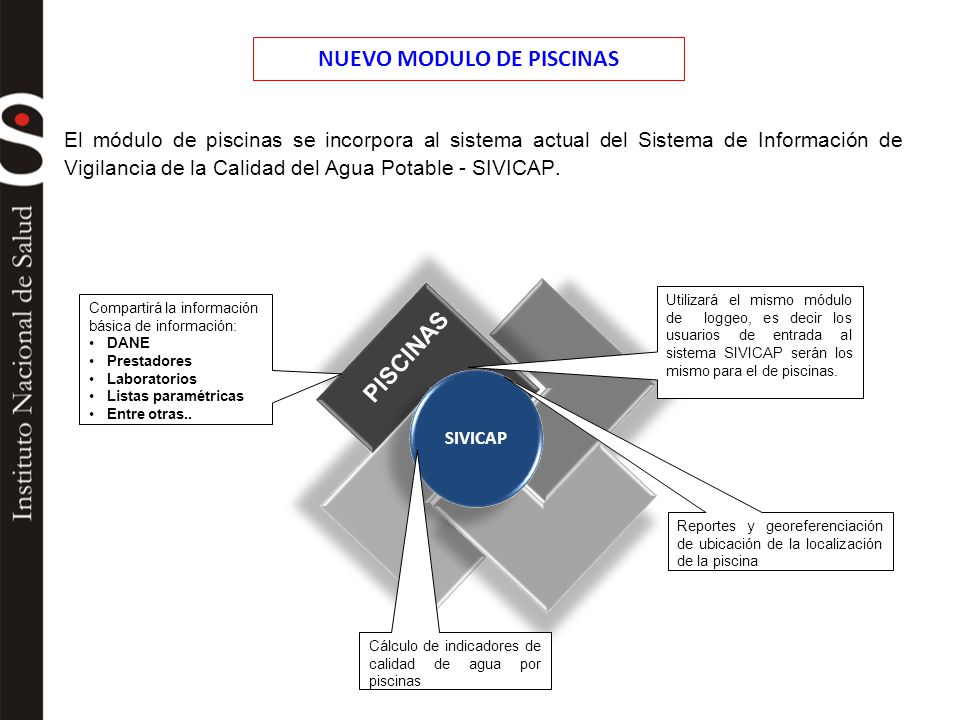 Instituto Nacional de Salud

NUEVO MODULO DE PISCINAS

El módulo de piscinas se incorpora al sistema actual del Sistema de Información de Vigilancia de la Calidad del Agua Potable - SIVICAP.

Compartirá la información básica de información:
• DANE
• Prestadores
• Laboratorios
• Listas paramétricas
• Entre otras..

PISCINAS

SIVICAP

Utilizará el mismo módulo de loggeo, es decir los usuarios de entrada al sistema SIVICAP serán los mismo para el de piscinas.

Reportes y georeferenciación de ubicación de la localización de la piscina

Cálculo de indicadores de calidad de agua por piscinas